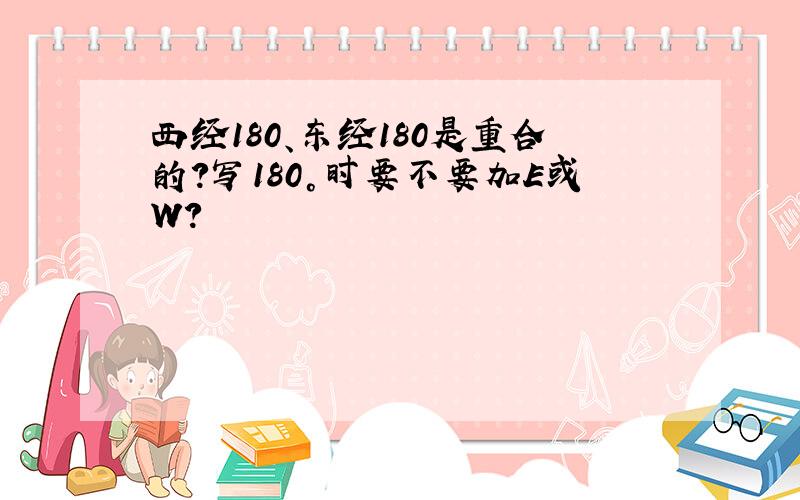 西经180、东经180是重合的?写180。时要不要加E或W?